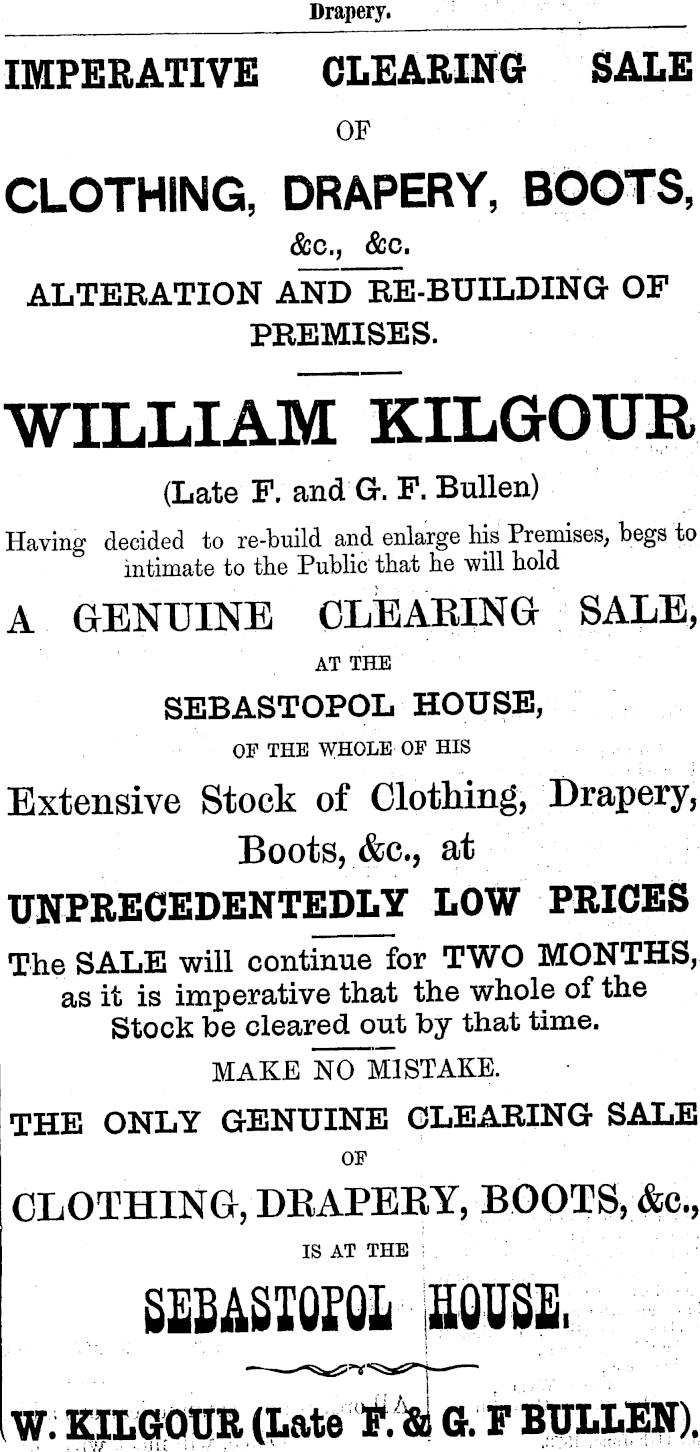 Drapery.

IMPERATIVE CLEARING SALE

OF

CLOTHING, DRAPERY, BOOTS,

&c., &c.

ALTERATION AND RE-BUILDING OF PREMISES.

WILLIAM KILGOUR

(Late F. and G. F. Bullen)

Having decided to re-build and enlarge his Premises, begs to intimate to the Public that he will hold

A GENUINE CLEARING SALE,

AT THE

SEBASTOPOL HOUSE,

OF THE WHOLE OF HIS

Extensive Stock of Clothing, Drapery, Boots, &c., at

UNPRECEDENTEDLY LOW PRICES

The SALE will continue for TWO MONTHS, as it is imperative that the whole of the Stock be cleared out by that time.

MAKE NO MISTAKE.

THE ONLY GENUINE CLEARING SALE

OF

CLOTHING, DRAPERY, BOOTS, &c.,

IS AT THE

SEBASTOPOL HOUSE.

W. KILGOUR (Late F. & G. F BULLEN).